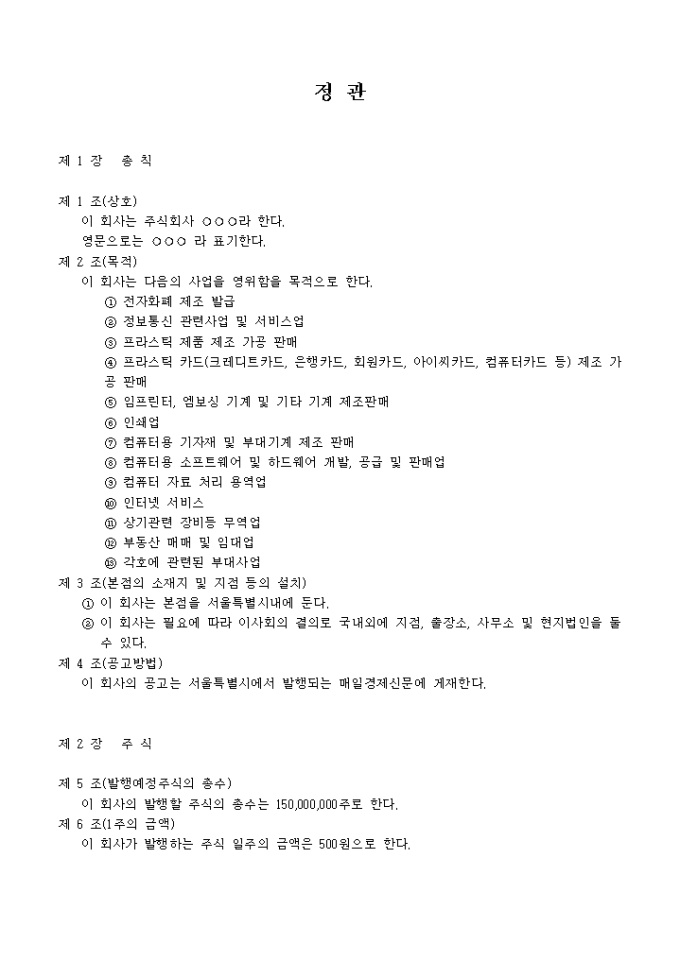 정 관

제 1 장 총 칙

제 1 조(상호)
이 회사는 주식회사 ○○○라 한다.
영문으로는 ○○○ 라 표기한다.

제 2 조(목적)
이 회사는 다음의 사업을 영위함을 목적으로 한다.
① 전자화폐 제조 발급
② 정보통신 관련사업 및 서비스업
③ 프라스틱 제품 제조 가공 판매
④ 프라스틱 카드(크레디트카드, 은행카드, 회원카드, 아이씨카드, 컴퓨터카드 등) 제조 가공 판매
⑤ 임프린터, 엠보싱 기계 및 기타 기계 제조판매
⑥ 인쇄업
⑦ 컴퓨터용 기자재 및 부대기계 제조 판매
⑧ 컴퓨터용 소프트웨어 및 하드웨어 개발, 공급 및 판매업
⑨ 컴퓨터 자료 처리 용역업
⑩ 인터넷 서비스
⑪ 상기관련 장비등 무역업
⑫ 부동산 매매 및 임대업
⑬ 각호에 관련된 부대사업

제 3 조(본점의 소재지 및 지점 등의 설치)
① 이 회사는 본점을 서울특별시내에 둔다.
② 이 회사는 필요에 따라 이사회의 결의로 국내외에 지점, 출장소, 사무소 및 현지법인을 둘 수 있다.

제 4 조(공고방법)
이 회사의 공고는 서울특별시에서 발행되는 매일경제신문에 게재한다.

제 2 장 주 식

제 5 조(발행예정주식의 총수)
이 회사의 발행할 주식의 총수는 150,000,000주로 한다.

제 6 조(1주의 금액)
이 회사가 발행하는 주식 일주의 금액은 500원으로 한다.